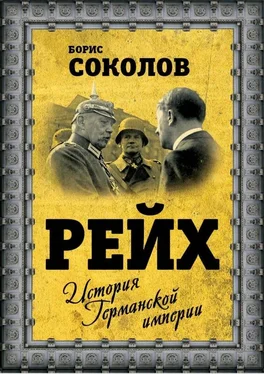 БОРИС
СОКОЛОВ

РЕЙХ

История Германской империи